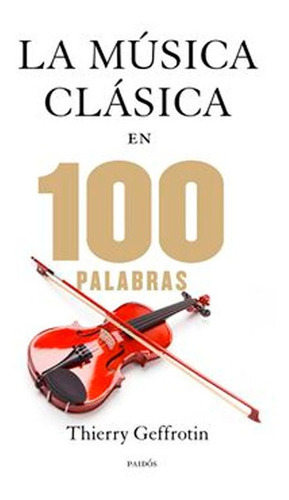 LA MÚSICA CLÁSICA

EN

100

PALABRAS

Thierry Geffrotin

PAIDÓS